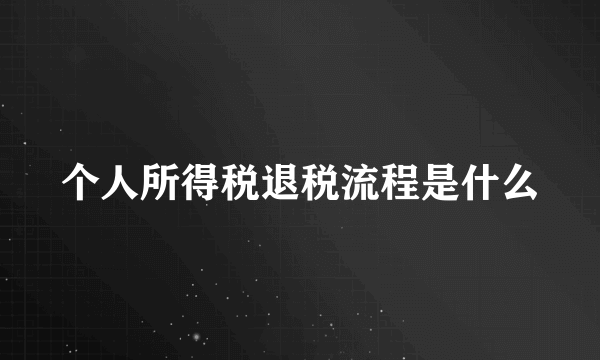 个人所得税退税流程是什么